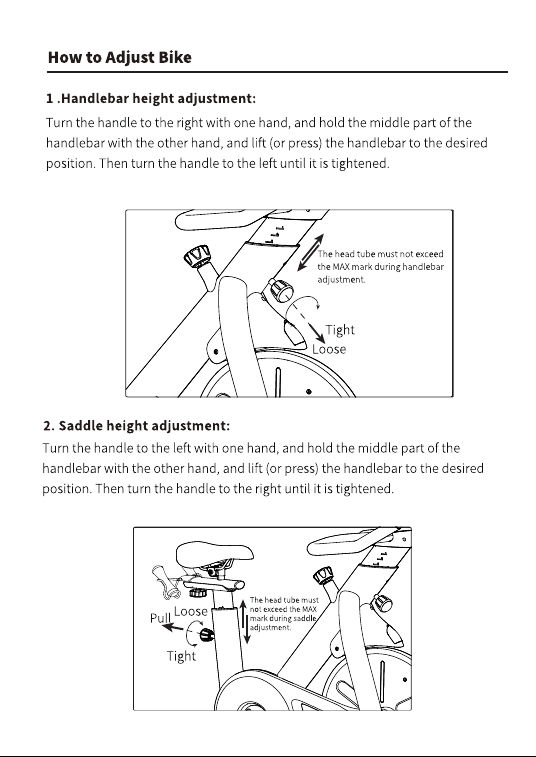 How to Adjust Bike

1 .Handlebar height adjustment:

Turn the handle to the right with one hand, and hold the middle part of the handlebar with the other hand, and lift (or press) the handlebar to the desired position. Then turn the handle to the left until it is tightened.

The head tube must not exceed the MAX mark during handlebar adjustment.

Tight
Loose

2. Saddle height adjustment:

Turn the handle to the left with one hand, and hold the middle part of the handlebar with the other hand, and lift (or press) the handlebar to the desired position. Then turn the handle to the right until it is tightened.

The head tube must not exceed the MAX mark during saddle adjustment.

Pull
Loose
Tight